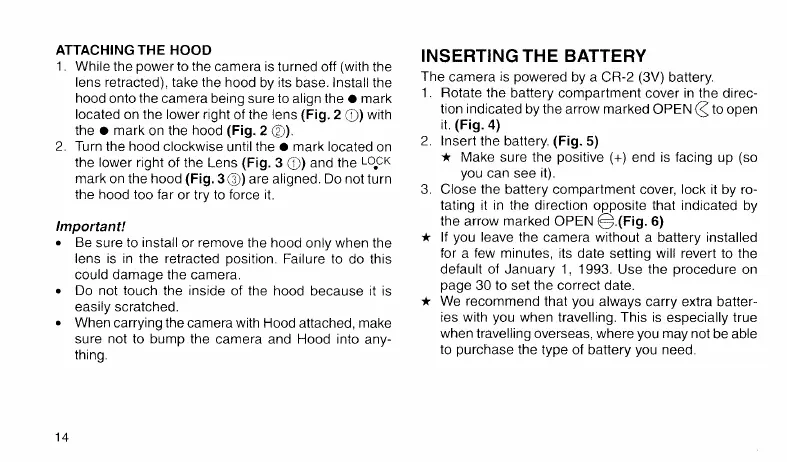 ATTACHING THE HOOD

1. While the power to the camera is turned off (with the lens retracted), take the hood by its base. Install the hood onto the camera being sure to align the ● mark located on the lower right of the lens (Fig. 2 ①) with the ● mark on the hood (Fig. 2 ②).

2. Turn the hood clockwise until the ● mark located on the lower right of the Lens (Fig. 3 ①) and the LOCK mark on the hood (Fig. 3 ③) are aligned. Do not turn the hood too far or try to force it.

Important!

• Be sure to install or remove the hood only when the lens is in the retracted position. Failure to do this could damage the camera.

• Do not touch the inside of the hood because it is easily scratched.

• When carrying the camera with Hood attached, make sure not to bump the camera and Hood into anything.

14

INSERTING THE BATTERY

The camera is powered by a CR-2 (3V) battery.

1. Rotate the battery compartment cover in the direction indicated by the arrow marked OPEN to open it. (Fig. 4)

2. Insert the battery. (Fig. 5)

★ Make sure the positive (+) end is facing up (so you can see it).

3. Close the battery compartment cover, lock it by rotating it in the direction opposite that indicated by the arrow marked OPEN .(Fig. 6)

★ If you leave the camera without a battery installed for a few minutes, its date setting will revert to the default of January 1, 1993. Use the procedure on page 30 to set the correct date.

★ We recommend that you always carry extra batteries with you when travelling. This is especially true when travelling overseas, where you may not be able to purchase the type of battery you need.